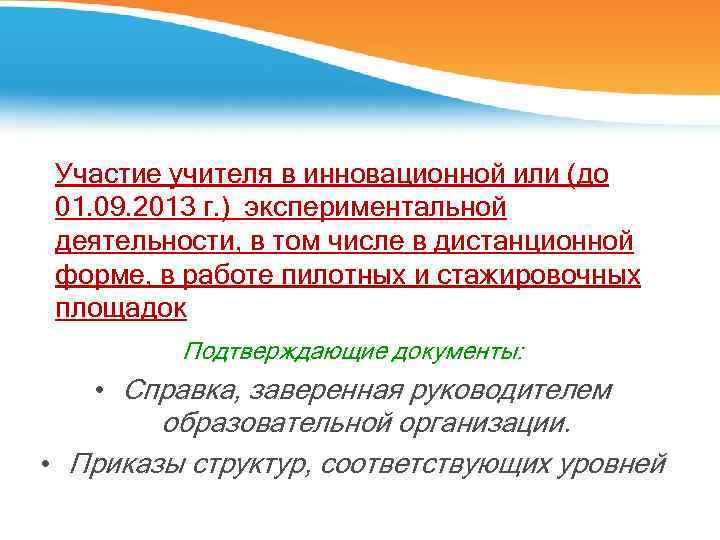 Участие учителя в инновационной или (до 01.09.2013 г.) экспериментальной деятельности, в том числе в дистанционной форме, в работе пилотных и стажировочных площадок

Подтверждающие документы:

• Справка, заверенная руководителем образовательной организации.
• Приказы структур, соответствующих уровней